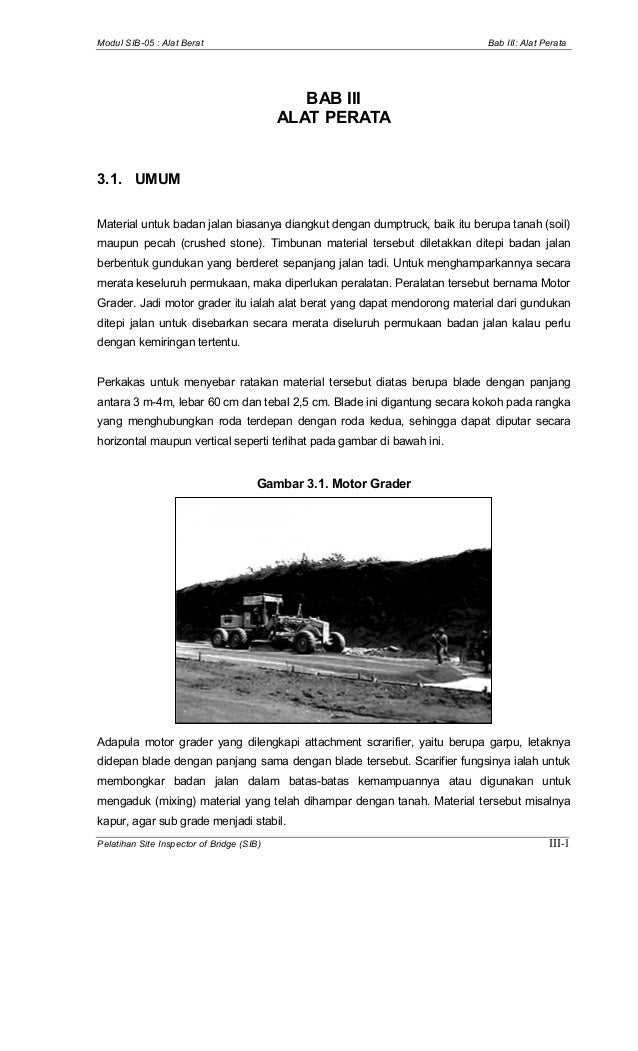 Modul SIB-05 : Alat Berat

Bab III: Alat Perata

BAB III
ALAT PERATA

3.1. UMUM

Material untuk badan jalan biasanya diangkut dengan dumptruck, baik itu berupa tanah (soil) maupun pecah (crushed stone). Timbunan material tersebut diletakkan ditepi badan jalan berbentuk gundukan yang berderet sepanjang jalan tadi. Untuk menghamparkannya secara merata keseluruh permukaan, maka diperlukan peralatan. Peralatan tersebut bernama Motor Grader. Jadi motor grader itu ialah alat berat yang dapat mendorong material dari gundukan ditepi jalan untuk disebarkan secara merata diseluruh permukaan badan jalan kalau perlu dengan kemiringan tertentu.

Perkakas untuk menyebar ratakan material tersebut diatas berupa blade dengan panjang antara 3 m-4m, lebar 60 cm dan tebal 2,5 cm. Blade ini digantung secara kokoh pada rangka yang menghubungkan roda terdepan dengan roda kedua, sehingga dapat diputar secara horizontal maupun vertical seperti terlihat pada gambar di bawah ini.

Gambar 3.1. Motor Grader

Adapula motor grader yang dilengkapi attachment scrarifier, yaitu berupa garpu, letaknya didepan blade dengan panjang sama dengan blade tersebut. Scarifier fungsinya ialah untuk membongkar badan jalan dalam batas-batas kemampuannya atau digunakan untuk mengaduk (mixing) material yang telah dihampar dengan tanah. Material tersebut misalnya kapur, agar sub grade menjadi stabil.

Pelatihan Site Inspector of Bridge (SIB)

III-1